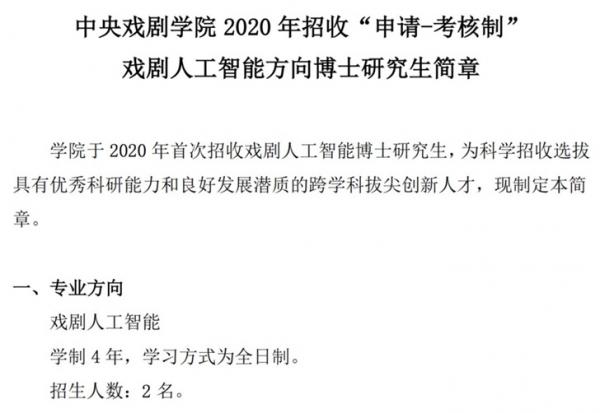 中央戏剧学院 2020 年招收“申请-考核制”
戏剧人工智能方向博士研究生简章

学院于 2020 年首次招收戏剧人工智能博士研究生，为科学招收选拔具有优秀科研能力和良好发展潜质的跨学科拔尖创新人才，现制定本简章。

一、专业方向
戏剧人工智能
学制 4 年，学习方式为全日制。
招生人数：2 名。